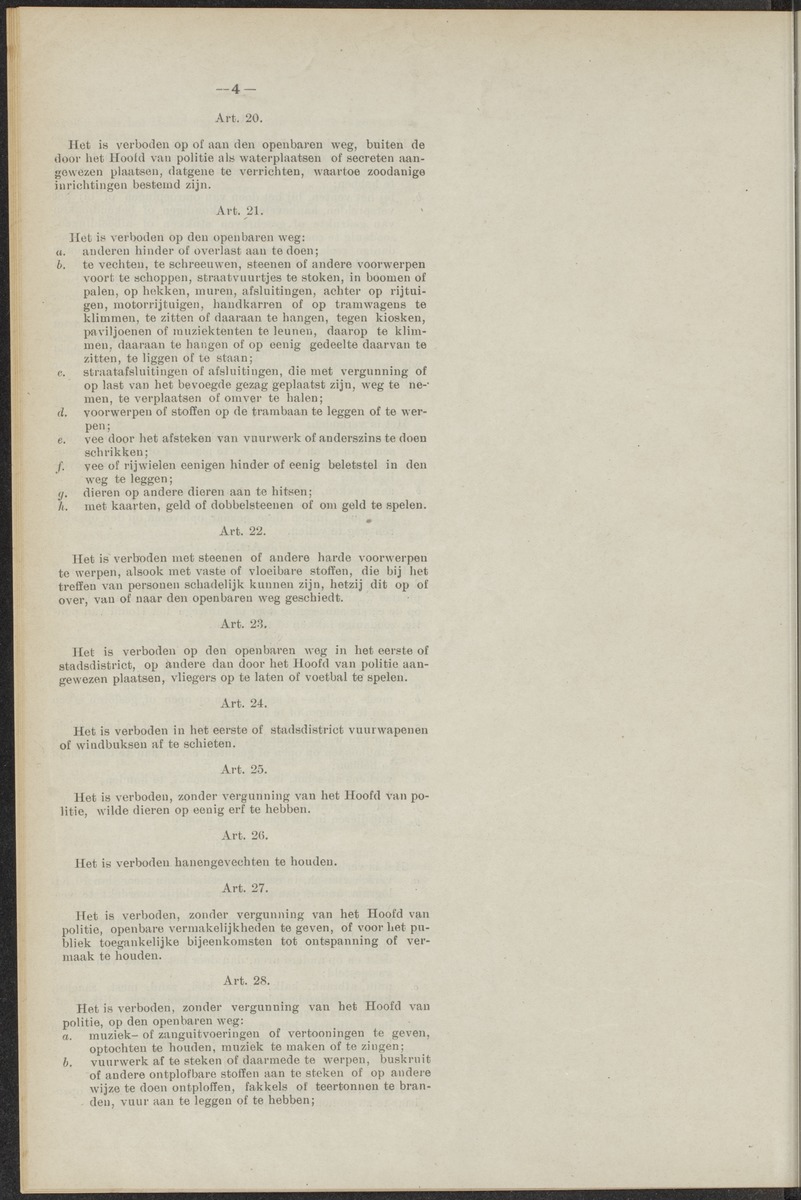 —4—

Art. 20.

Het is verboden op of aan den openbaren weg, buiten de door het Hoofd van politie als waterplaatsen of secreten aangewezen plaatsen, datgene te verrichten, waartoe zoodanige inrichtingen bestemd zijn.

Art. 21.

Het is verboden op den openbaren weg:
a. anderen hinder of overlast aan te doen;
b. te vechten, te schreeuwen, steenen of andere voorwerpen voort te schoppen, straatvuurtjes te stoken, in boomen of palen, op hekken, muren, afsluitingen, achter op rijtuigen, motorrijtuigen, handkarren of op tramwagens te klimmen, te zitten of daaraan te hangen, tegen kiosken, paviljoenen of muziektenten te leunen, daarop te klimmen, daaraan te hangen of op eenig gedeelte daarvan te zitten, te liggen of te staan;
c. straatafsluitingen of afsluitingen, die met vergunning of op last van het bevoegde gezag geplaatst zijn, weg te nemen, te verplaatsen of omver te halen;
d. voorwerpen of stoffen op de trambaan te leggen of te werpen;
e. vee door het afsteken van vuurwerk of anderszins te doen schrikken;
f. vee of rijwielen eenigen hinder of eenig beletstel in den weg te leggen;
g. dieren op andere dieren aan te hitsen;
h. met kaarten, geld of dobbelsteenen of om geld te spelen.

Art. 22.

Het is verboden met steenen of andere harde voorwerpen te werpen, alsook met vaste of vloeibare stoffen, die bij het treffen van personen schadelijk kunnen zijn, hetzij dit op of over, van of naar den openbaren weg geschiedt.

Art. 23.

Het is verboden op den openbaren weg in het eerste of stadsdistrict, op andere dan door het Hoofd van politie aangewezen plaatsen, vliegers op te laten of voetbal te spelen.

Art. 24.

Het is verboden in het eerste of stadsdistrict vuurwapenen of windbuksen af te schieten.

Art. 25.

Het is verboden, zonder vergunning van het Hoofd van politie, wilde dieren op eenig erf te hebben.

Art. 26.

Het is verboden hanengevechten te houden.

Art. 27.

Het is verboden, zonder vergunning van het Hoofd van politie, openbare vermakelijkheden te geven, of voor het publiek toegankelijke bijeenkomsten tot ontspanning of vermaak te houden.

Art. 28.

Het is verboden, zonder vergunning van het Hoofd van politie, op den openbaren weg:
a. muziek- of zanguitvoeringen of vertooningen te geven, optochten te houden, muziek te maken of te zingen;
b. vuurwerk af te steken of daarmede te werpen, buskruit of andere ontplofbare stoffen aan te steken of op andere wijze te doen ontploffen, fakkels of teertonnen te branden, vuur aan te leggen of te hebben;